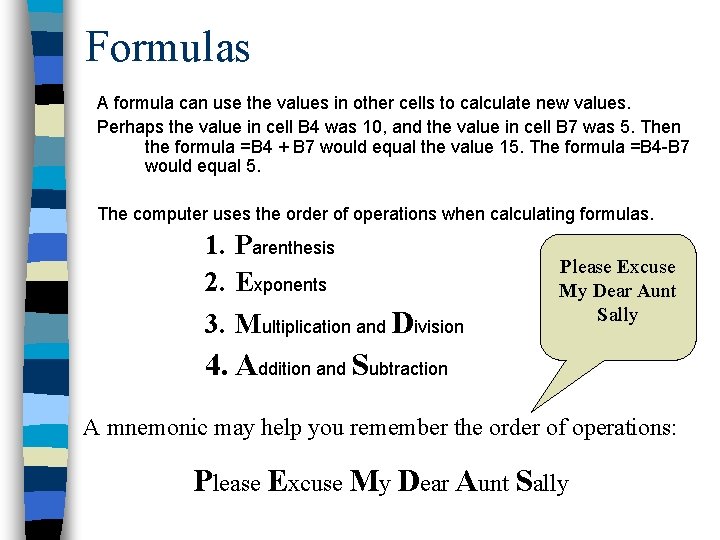 Formulas

A formula can use the values in other cells to calculate new values.

Perhaps the value in cell B4 was 10, and the value in cell B7 was 5. Then the formula =B4 + B7 would equal the value 15. The formula =B4-B7 would equal 5.

The computer uses the order of operations when calculating formulas.

1. Parenthesis
2. Exponents
3. Multiplication and Division
4. Addition and Subtraction

Please Excuse My Dear Aunt Sally

A mnemonic may help you remember the order of operations:

Please Excuse My Dear Aunt Sally